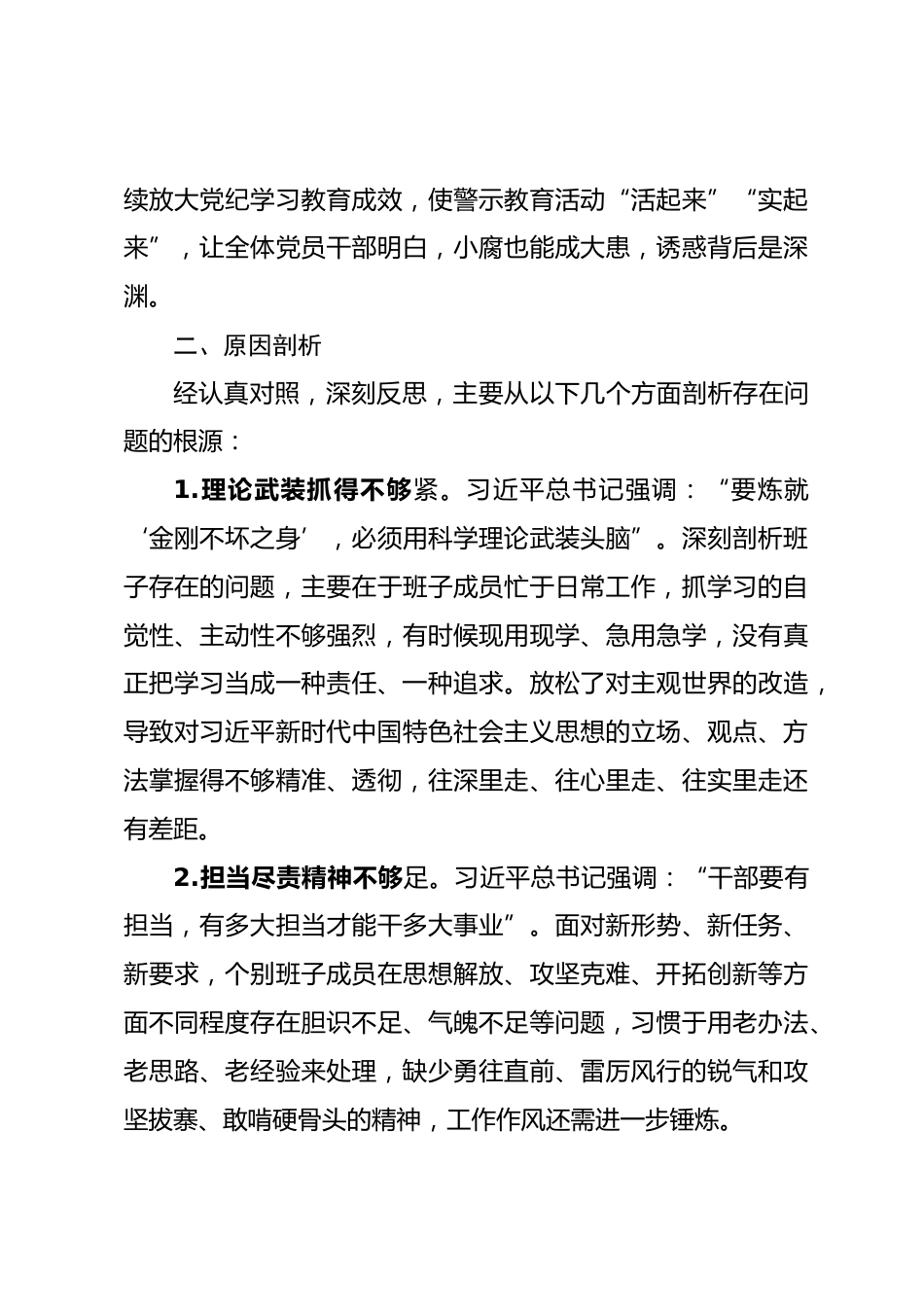 续放大党纪学习教育成效，使警示教育活动“活起来”“实起来”，让全体党员干部明白，小腐也能成大患，诱惑背后是深渊。

二、原因剖析

经认真对照，深刻反思，主要从以下几个方面剖析存在问题的根源：

1.理论武装抓得不够紧。习近平总书记强调：“要炼就‘金刚不坏之身’，必须用科学理论武装头脑”。深刻剖析班子存在的问题，主要在于班子成员忙于日常工作，抓学习的自觉性、主动性不够强烈，有时候现用现学、急用急学，没有真正把学习当成一种责任、一种追求。放松了对主观世界的改造，导致对习近平新时代中国特色社会主义思想的立场、观点、方法掌握得不够精准、透彻，往深里走、往心里走、往实里走还有差距。

2.担当尽责精神不够足。习近平总书记强调：“干部要有担当，有多大担当才能干多大事业”。面对新形势、新任务、新要求，个别班子成员在思想解放、攻坚克难、开拓创新等方面不同程度存在胆识不足、气魄不足等问题，习惯于用老办法、老思路、老经验来处理，缺少勇往直前、雷厉风行的锐气和攻坚拔寨、敢啃硬骨头的精神，工作作风还需进一步锤炼。